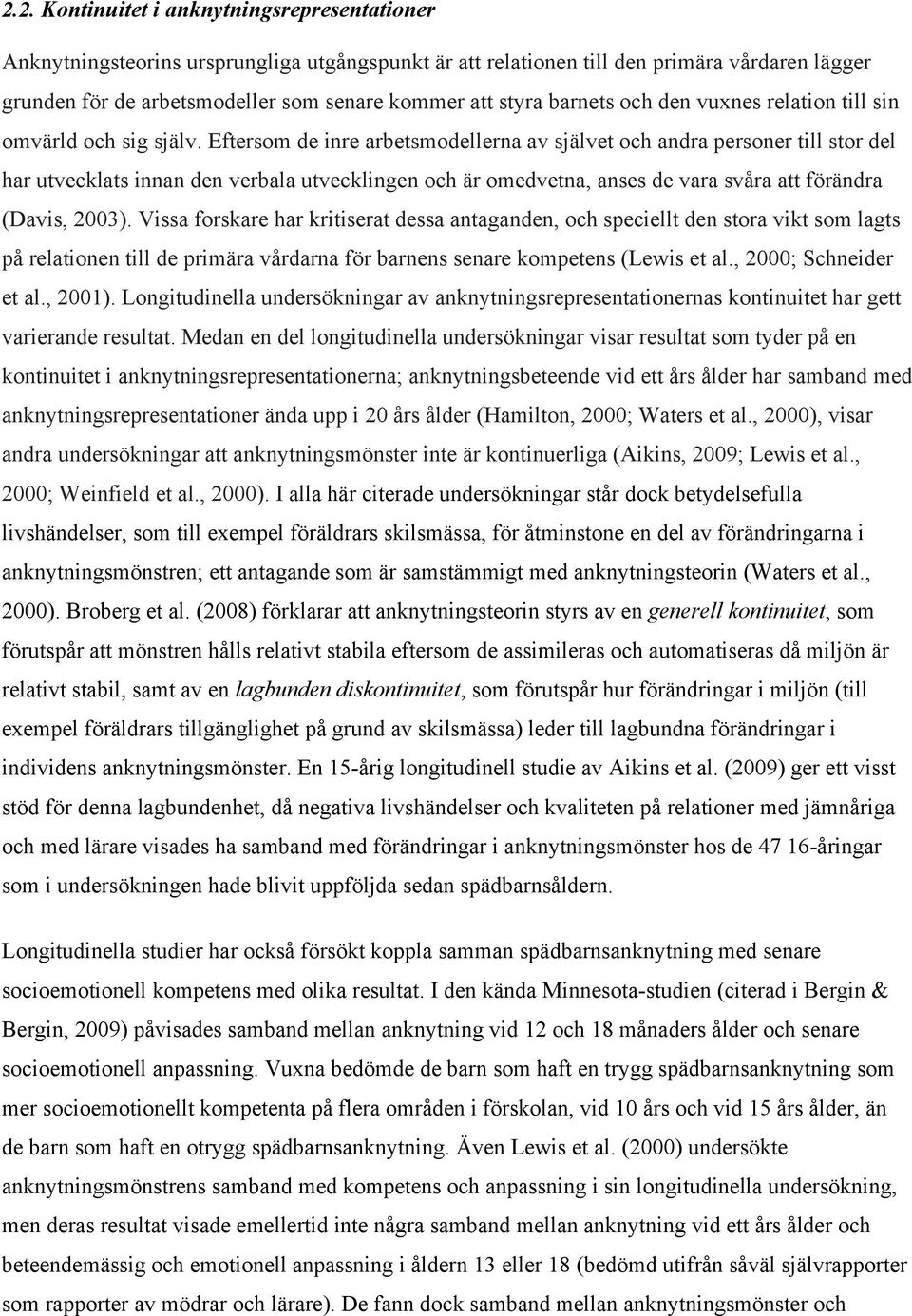 2.2. Kontinuitet i anknytningsrepresentationer

Anknytningsteorins ursprungliga utgångspunkt är att relationen till den primära vårdaren lägger grunden för de arbetsmodeller som senare kommer att styra barnets och den vuxnes relation till sin omvärld och sig själv. Eftersom de inre arbetsmodellerna av självet och andra personer till stor del har utvecklats innan den verbala utvecklingen och är omedvetna, anses de vara svåra att förändra (Davis, 2003). Vissa forskare har kritiserat dessa antaganden, och speciellt den stora vikt som lagts på relationen till de primära vårdarna för barnens senare kompetens (Lewis et al., 2000; Schneider et al., 2001). Longitudinella undersökningar av anknytningsrepresentationernas kontinuitet har gett varierande resultat. Medan en del longitudinella undersökningar visar resultat som tyder på en kontinuitet i anknytningsrepresentationerna; anknytningsbeteende vid ett års ålder har samband med anknytningsrepresentationer ända upp i 20 års ålder (Hamilton, 2000; Waters et al., 2000), visar andra undersökningar att anknytningsmönster inte är kontinuerliga (Aikins, 2009; Lewis et al., 2000; Weinfield et al., 2000). I alla här citerade undersökningar står dock betydelsefulla livshändelser, som till exempel föräldrars skilsmässa, för åtminstone en del av förändringarna i anknytningsmönstren; ett antagande som är samstämmigt med anknytningsteorin (Waters et al., 2000). Broberg et al. (2008) förklarar att anknytningsteorin styrs av en generell kontinuitet, som förutspår att mönstren hålls relativt stabila eftersom de assimileras och automatiseras då miljön är relativt stabil, samt av en lagbunden diskontinuitet, som förutspår hur förändringar i miljön (till exempel föräldrars tillgänglighet på grund av skilsmässa) leder till lagbundna förändringar i individens anknytningsmönster. En 15-årig longitudinell studie av Aikins et al. (2009) ger ett visst stöd för denna lagbundenhet, då negativa livshändelser och kvaliteten på relationer med jämnåriga och med lärare visades ha samband med förändringar i anknytningsmönster hos de 47 16-åringar som i undersökningen hade blivit uppföljda sedan spädbarnsåldern.

Longitudinella studier har också försökt koppla samman spädbarnsanknytning med senare socioemotionell kompetens med olika resultat. I den kända Minnesota-studien (citerad i Bergin & Bergin, 2009) påvisades samband mellan anknytning vid 12 och 18 månaders ålder och senare socioemotionell anpassning. Vuxna bedömde de barn som haft en trygg spädbarnsanknytning som mer socioemotionellt kompetenta på flera områden i förskolan, vid 10 års och vid 15 års ålder, än de barn som haft en otrygg spädbarnsanknytning. Även Lewis et al. (2000) undersökte anknytningsmönstrens samband med kompetens och anpassning i sin longitudinella undersökning, men deras resultat visade emellertid inte några samband mellan anknytning vid ett års ålder och beteendemässig och emotionell anpassning i åldern 13 eller 18 (bedömd utifrån såväl självrapporter som rapporter av mödrar och lärare). De fann dock samband mellan anknytningsmönster och